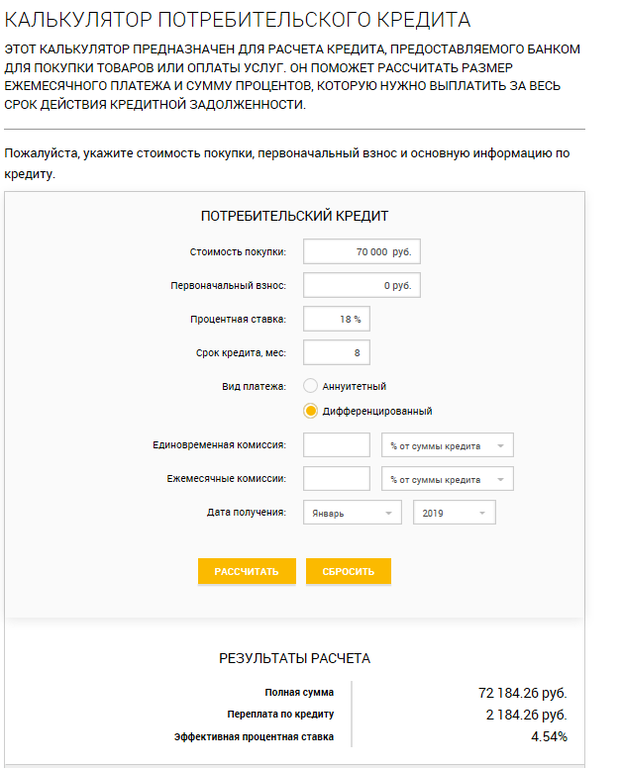 КАЛЬКУЛЯТОР ПОТРЕБИТЕЛЬСКОГО КРЕДИТА

ЭТОТ КАЛЬКУЛЯТОР ПРЕДНАЗНАЧЕН ДЛЯ РАСЧЕТА КРЕДИТА, ПРЕДОСТАВЛЯЕМОГО БАНКОМ ДЛЯ ПОКУПКИ ТОВАРОВ ИЛИ ОПЛАТЫ УСЛУГ. ОН ПОМОЖЕТ РАССЧИТАТЬ РАЗМЕР ЕЖЕМЕСЯЧНОГО ПЛАТЕЖА И СУММУ ПРОЦЕНТОВ, КОТОРУЮ НУЖНО ВЫПЛАТИТЬ ЗА ВЕСЬ СРОК ДЕЙСТВИЯ КРЕДИТНОЙ ЗАДОЛЖЕННОСТИ.

Пожалуйста, укажите стоимость покупки, первоначальный взнос и основную информацию по кредиту.

ПОТРЕБИТЕЛЬСКИЙ КРЕДИТ

Стоимость покупки: 70 000 руб.

Первоначальный взнос: 0 руб.

Процентная ставка: 18 %

Срок кредита, мес: 8

Вид платежа: Аннуитетный

Дифференцированный

Единовременная комиссия: % от суммы кредита

Ежемесячные комиссии: % от суммы кредита

Дата получения: Январь 2019

РАССЧИТАТЬ СБРОСИТЬ

РЕЗУЛЬТАТЫ РАСЧЕТА

| Полная сумма | 72 184.26 руб. |
|---|---|
| Переплата по кредиту | 2 184.26 руб. |
| Эффективная процентная ставка | 4.54% |